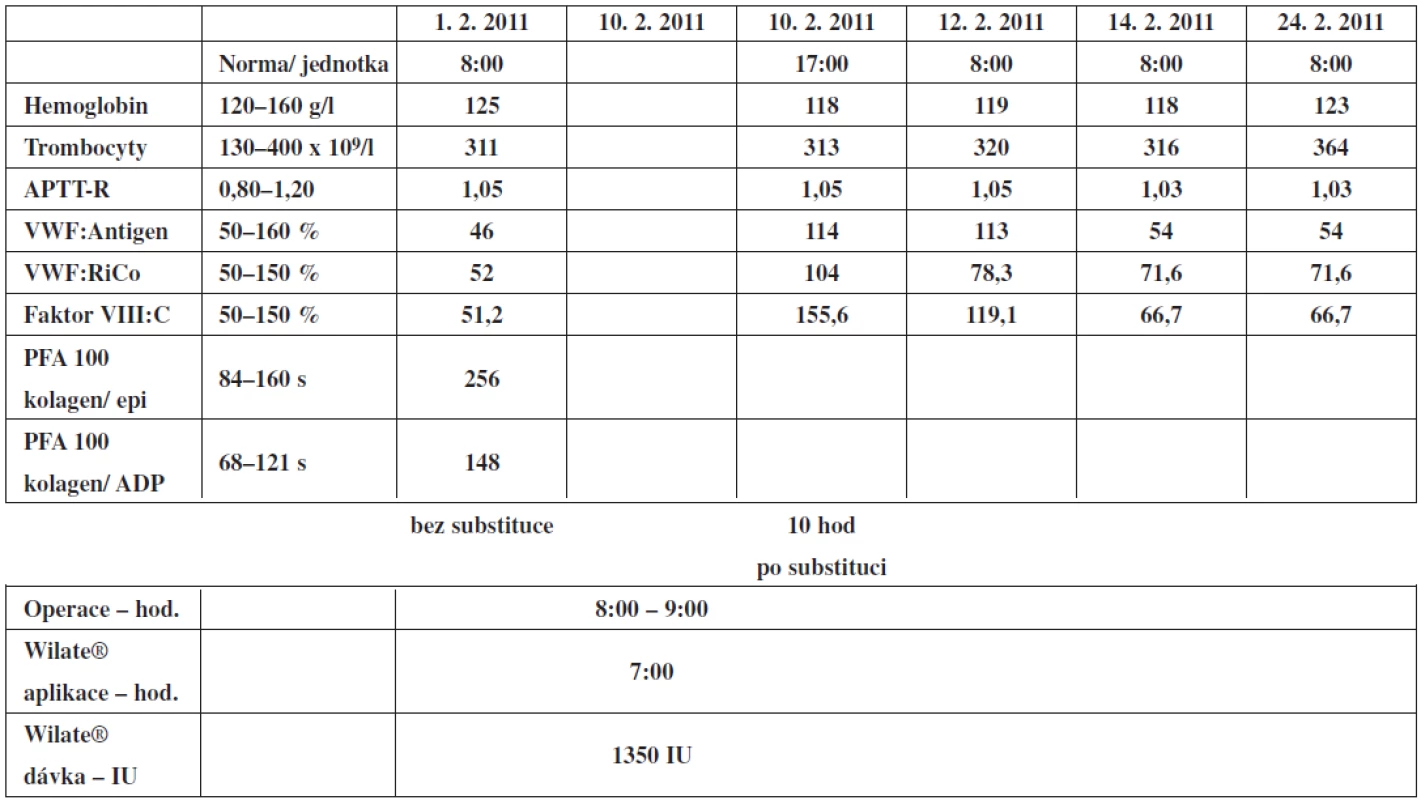 | | | 1. 2. 2011 | 10. 2. 2011 | 10. 2. 2011 | 12. 2. 2011 | 14. 2. 2011 | 24. 2. 2011 |
|---|---|---|---|---|---|---|---|
| | Norma/ jednotka | 8:00 | | 17:00 | 8:00 | 8:00 | 8:00 |
| Hemoglobin | 120–160 g/l | 125 | | 118 | 119 | 118 | 123 |
| Trombocyty | 130–400 x $10^9$/l | 311 | | 313 | 320 | 316 | 364 |
| APTT-R | 0,80–1,20 | 1,05 | | 1,05 | 1,05 | 1,03 | 1,03 |
| VWF:Antigen | 50–160 % | 46 | | 114 | 113 | 54 | 54 |
| VWF:RiCo | 50–150 % | 52 | | 104 | 78,3 | 71,6 | 71,6 |
| Faktor VIII:C | 50–150 % | 51,2 | | 155,6 | 119,1 | 66,7 | 66,7 |
| PFA 100 kolagen/ epi | 84–160 s | 256 | | | | | |
| PFA 100 kolagen/ ADP | 68–121 s | 148 | | | | | |

bez substituce

10 hod po substituci

| Operace – hod. | | 8:00 – 9:00 |
|---|---|---|
| Wilate® aplikace – hod. | | 7:00 |
| Wilate® dávka – IU | | 1350 IU |